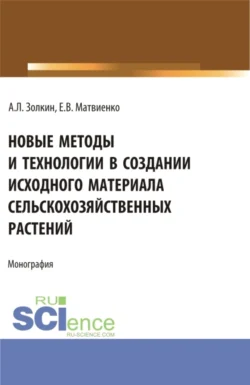 А.Л. Золкин, Е.В. Матвиенко

НОВЫЕ МЕТОДЫ И ТЕХНОЛОГИИ В СОЗДАНИИ ИСХОДНОГО МАТЕРИАЛА СЕЛЬСКОХОЗЯЙСТВЕННЫХ РАСТЕНИЙ

Монография

RU SCIence RU-SCIENCE.COM